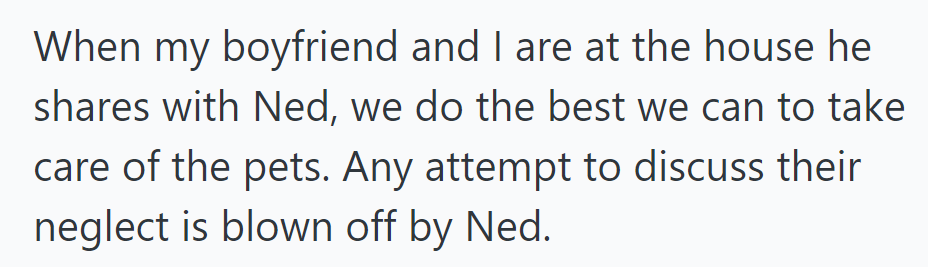 When my boyfriend and I are at the house he shares with Ned, we do the best we can to take care of the pets. Any attempt to discuss their neglect is blown off by Ned.